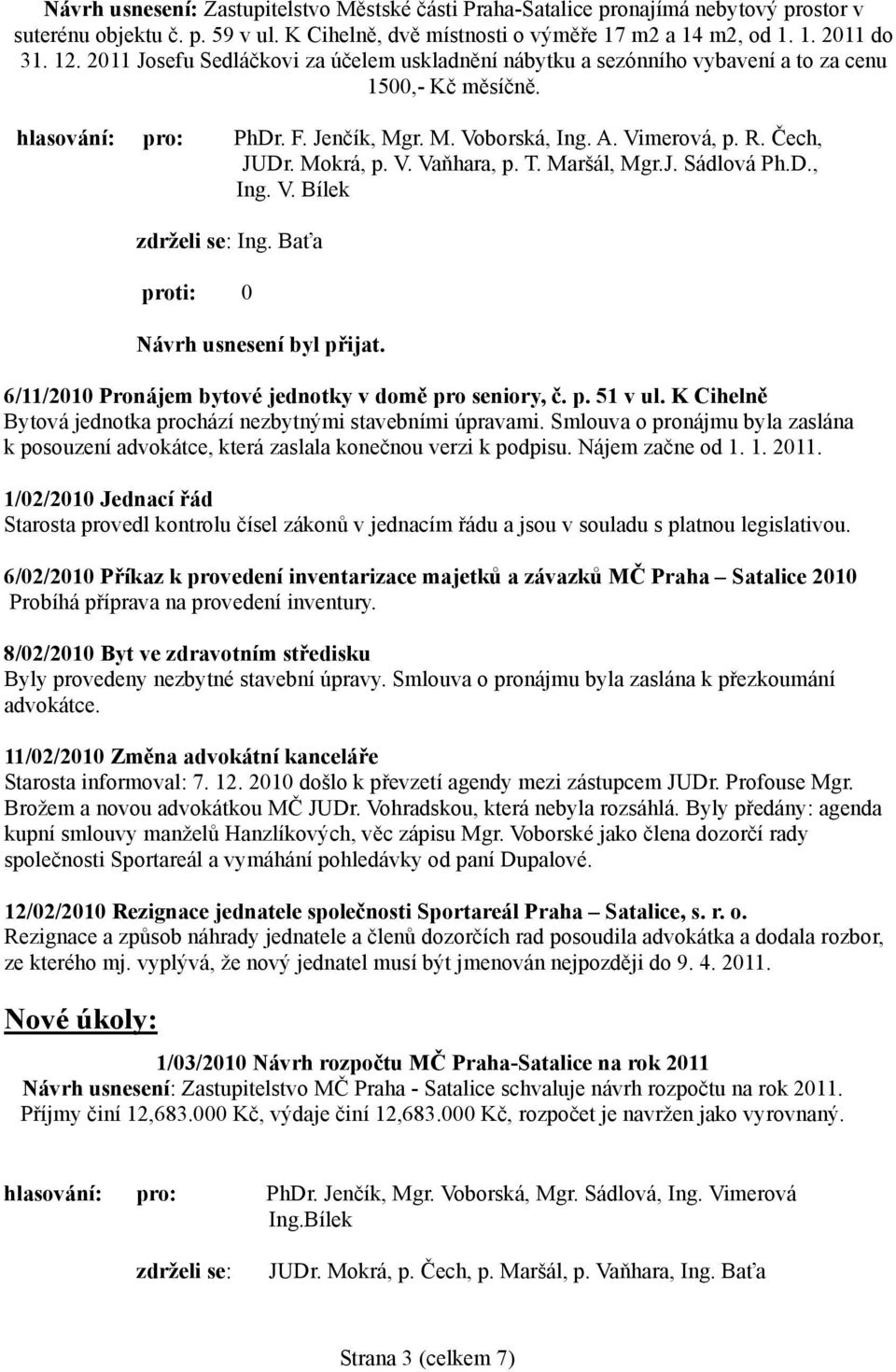 Návrh usnesení: Zastupitelstvo Městské části Praha-Satalice pronajímá nebytový prostor v suterénu objektu č. p. 59 v ul. K Cihelně, dvě místnosti o výměře 17 m2 a 14 m2, od 1. 1. 2011 do 31. 12. 2011 Josefu Sedláčkovi za účelem uskladnění nábytku a sezónního vybavení a to za cenu 1500,- Kč měsíčně.

hlasování: pro: PhDr. F. Jenčík, Mgr. M. Voborská, Ing. A. Vimerová, p. R. Čech, JUDr. Mokrá, p. V. Vaňhara, p. T. Maršál, Mgr.J. Sádlová Ph.D., Ing. V. Bílek

zdrželi se: Ing. Baťa

proti: 0

Návrh usnesení byl přijat.

6/11/2010 Pronájem bytové jednotky v domě pro seniory, č. p. 51 v ul. K Cihelně
Bytová jednotka prochází nezbytnými stavebními úpravami. Smlouva o pronájmu byla zaslána k posouzení advokátce, která zaslala konečnou verzi k podpisu. Nájem začne od 1. 1. 2011.

1/02/2010 Jednací řád
Starosta provedl kontrolu čísel zákonů v jednacím řádu a jsou v souladu s platnou legislativou.

6/02/2010 Příkaz k provedení inventarizace majetků a závazků MČ Praha – Satalice 2010
Probíhá příprava na provedení inventury.

8/02/2010 Byt ve zdravotním středisku
Byly provedeny nezbytné stavební úpravy. Smlouva o pronájmu byla zaslána k přezkoumání advokátce.

11/02/2010 Změna advokátní kanceláře
Starosta informoval: 7. 12. 2010 došlo k převzetí agendy mezi zástupcem JUDr. Profouse Mgr. Brožem a novou advokátkou MČ JUDr. Vohradskou, která nebyla rozsáhlá. Byly předány: agenda kupní smlouvy manželů Hanzlíkových, věc zápisu Mgr. Voborské jako člena dozorčí rady společnosti Sportareál a vymáhání pohledávky od paní Dupalové.

12/02/2010 Rezignace jednatele společnosti Sportareál Praha – Satalice, s. r. o.
Rezignace a způsob náhrady jednatele a členů dozorčích rad posoudila advokátka a dodala rozbor, ze kterého mj. vyplývá, že nový jednatel musí být jmenován nejpozději do 9. 4. 2011.

Nové úkoly:

1/03/2010 Návrh rozpočtu MČ Praha-Satalice na rok 2011
Návrh usnesení: Zastupitelstvo MČ Praha - Satalice schvaluje návrh rozpočtu na rok 2011. Příjmy činí 12,683.000 Kč, výdaje činí 12,683.000 Kč, rozpočet je navržen jako vyrovnaný.

hlasování: pro: PhDr. Jenčík, Mgr. Voborská, Mgr. Sádlová, Ing. Vimerová Ing.Bílek

zdrželi se: JUDr. Mokrá, p. Čech, p. Maršál, p. Vaňhara, Ing. Baťa

Strana 3 (celkem 7)